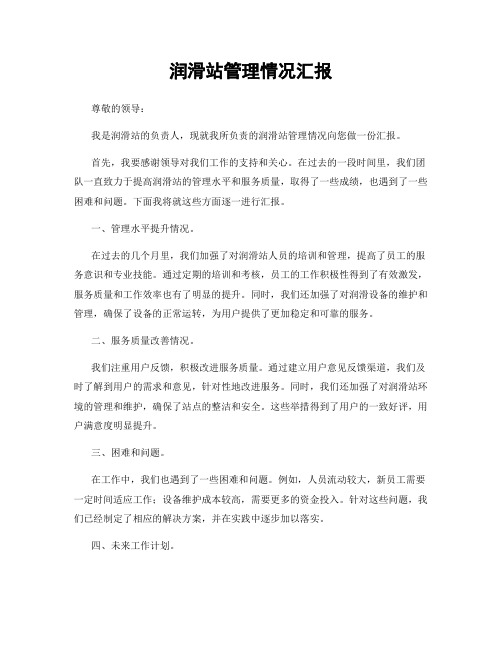 润滑站管理情况汇报

尊敬的领导：

我是润滑站的负责人，现就我所负责的润滑站管理情况向您做一份汇报。

首先，我要感谢领导对我们工作的支持和关心。在过去的一段时间里，我们团队一直致力于提高润滑站的管理水平和服务质量，取得了一些成绩，也遇到了一些困难和问题。下面我将就这些方面逐一进行汇报。

一、管理水平提升情况。

在过去的几个月里，我们加强了对润滑站人员的培训和管理，提高了员工的服务意识和专业技能。通过定期的培训和考核，员工的工作积极性得到了有效激发，服务质量和工作效率也有了明显的提升。同时，我们还加强了对润滑设备的维护和管理，确保了设备的正常运转，为用户提供了更加稳定和可靠的服务。

二、服务质量改善情况。

我们注重用户反馈，积极改进服务质量。通过建立用户意见反馈渠道，我们及时了解到用户的需求和意见，针对性地改进服务。同时，我们还加强了对润滑站环境的管理和维护，确保了站点的整洁和安全。这些举措得到了用户的一致好评，用户满意度明显提升。

三、困难和问题。

在工作中，我们也遇到了一些困难和问题。例如，人员流动较大，新员工需要一定时间适应工作；设备维护成本较高，需要更多的资金投入。针对这些问题，我们已经制定了相应的解决方案，并在实践中逐步加以落实。

四、未来工作计划。